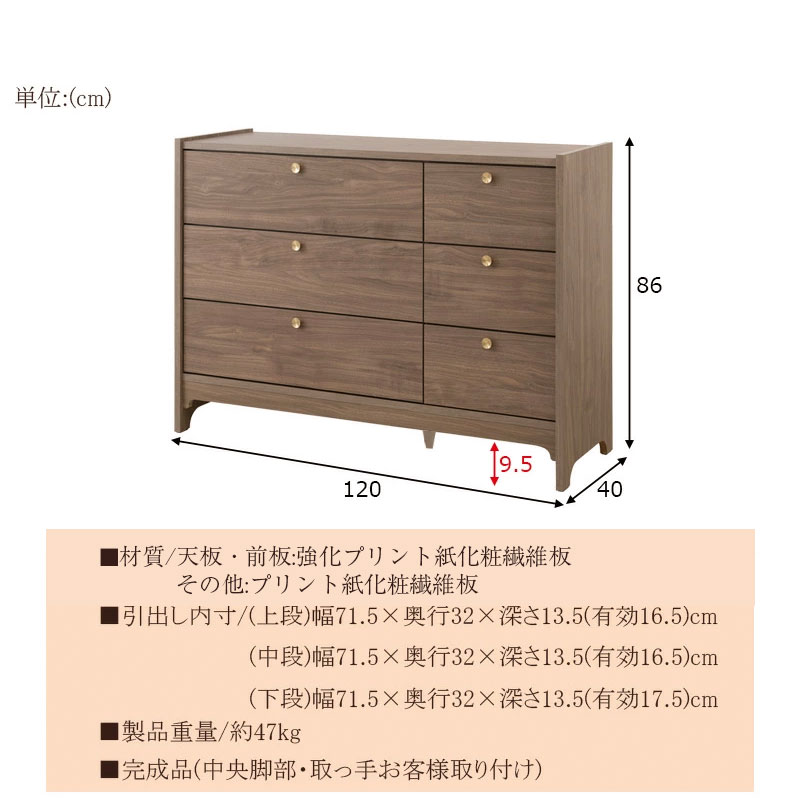 単位:(cm)

86

9.5

120

40

■材質/天板・前板:強化プリント紙化粧繊維板
その他:プリント紙化粧繊維板

■引出し内寸/(上段)幅71.5×奥行32×深さ13.5(有効16.5)cm
(中段)幅71.5×奥行32×深さ13.5(有効16.5)cm
(下段)幅71.5×奥行32×深さ13.5(有効17.5)cm

■製品重量/約47kg

■完成品(中央脚部・取っ手お客様取り付け)